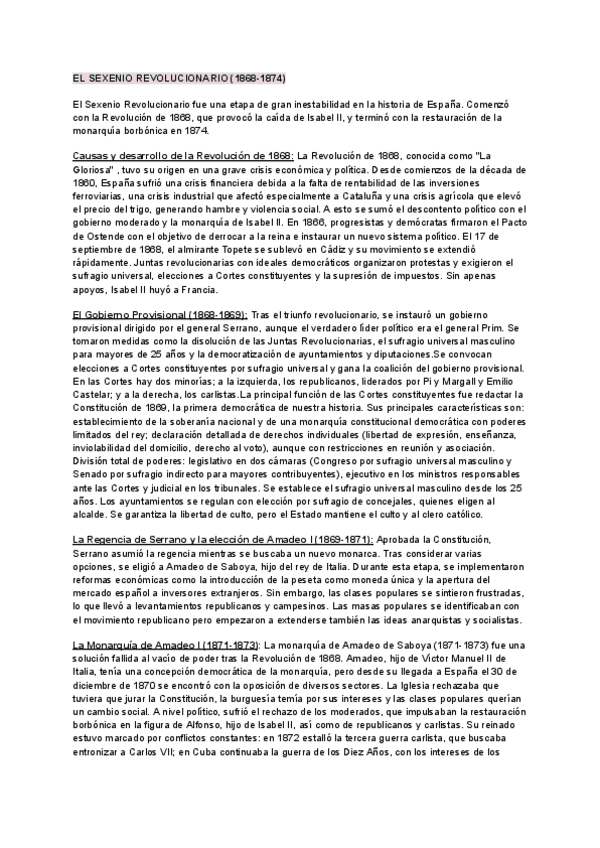 EL SEXENIO REVOLUCIONARIO (1868-1874)

El Sexenio Revolucionario fue una etapa de gran inestabilidad en la historia de España. Comenzó con la Revolución de 1868, que provocó la caída de Isabel II, y terminó con la restauración de la monarquía borbónica en 1874.

Causas y desarrollo de la Revolución de 1868: La Revolución de 1868, conocida como "La Gloriosa" , tuvo su origen en una grave crisis económica y política. Desde comienzos de la década de 1860, España sufrió una crisis financiera debida a la falta de rentabilidad de las inversiones ferroviarias, una crisis industrial que afectó especialmente a Cataluña y una crisis agrícola que elevó el precio del trigo, generando hambre y violencia social. A esto se sumó el descontento político con el gobierno moderado y la monarquía de Isabel II. En 1866, progresistas y demócratas firmaron el Pacto de Ostende con el objetivo de derrocar a la reina e instaurar un nuevo sistema político. El 17 de septiembre de 1868, el almirante Topete se sublevó en Cádiz y su movimiento se extendió rápidamente. Juntas revolucionarias con ideales democráticos organizaron protestas y exigieron el sufragio universal, elecciones a Cortes constituyentes y la supresión de impuestos. Sin apenas apoyos, Isabel II huyó a Francia.

El Gobierno Provisional (1868-1869): Tras el triunfo revolucionario, se instauró un gobierno provisional dirigido por el general Serrano, aunque el verdadero líder político era el general Prim. Se tomaron medidas como la disolución de las Juntas Revolucionarias, el sufragio universal masculino para mayores de 25 años y la democratización de ayuntamientos y diputaciones.Se convocan elecciones a Cortes constituyentes por sufragio universal y gana la coalición del gobierno provisional. En las Cortes hay dos minorías; a la izquierda, los republicanos, liderados por Pi y Margall y Emilio Castelar; y a la derecha, los carlistas.La principal función de las Cortes constituyentes fue redactar la Constitución de 1869, la primera democrática de nuestra historia. Sus principales características son: establecimiento de la soberanía nacional y de una monarquía constitucional democrática con poderes limitados del rey; declaración detallada de derechos individuales (libertad de expresión, enseñanza, inviolabilidad del domicilio, derecho al voto), aunque con restricciones en reunión y asociación. División total de poderes: legislativo en dos cámaras (Congreso por sufragio universal masculino y Senado por sufragio indirecto para mayores contribuyentes), ejecutivo en los ministros responsables ante las Cortes y judicial en los tribunales. Se establece el sufragio universal masculino desde los 25 años. Los ayuntamientos se regulan con elección por sufragio de concejales, quienes eligen al alcalde. Se garantiza la libertad de culto, pero el Estado mantiene el culto y al clero católico.

La Regencia de Serrano y la elección de Amadeo I (1869-1871): Aprobada la Constitución, Serrano asumió la regencia mientras se buscaba un nuevo monarca. Tras considerar varias opciones, se eligió a Amadeo de Saboya, hijo del rey de Italia. Durante esta etapa, se implementaron reformas económicas como la introducción de la peseta como moneda única y la apertura del mercado español a inversores extranjeros. Sin embargo, las clases populares se sintieron frustradas, lo que llevó a levantamientos republicanos y campesinos. Las masas populares se identificaban con el movimiento republicano pero empezaron a extenderse también las ideas anarquistas y socialistas.

La Monarquía de Amadeo I (1871-1873): La monarquía de Amadeo de Saboya (1871-1873) fue una solución fallida al vacío de poder tras la Revolución de 1868. Amadeo, hijo de Víctor Manuel II de Italia, tenía una concepción democrática de la monarquía, pero desde su llegada a España el 30 de diciembre de 1870 se encontró con la oposición de diversos sectores. La Iglesia rechazaba que tuviera que jurar la Constitución, la burguesía temía por sus intereses y las clases populares querían un cambio social. A nivel político, sufrió el rechazo de los moderados, que impulsaban la restauración borbónica en la figura de Alfonso, hijo de Isabel II, así como de republicanos y carlistas. Su reinado estuvo marcado por conflictos constantes: en 1872 estalló la tercera guerra carlista, que buscaba entronizar a Carlos VII; en Cuba continuaba la guerra de los Diez Años, con los intereses de los